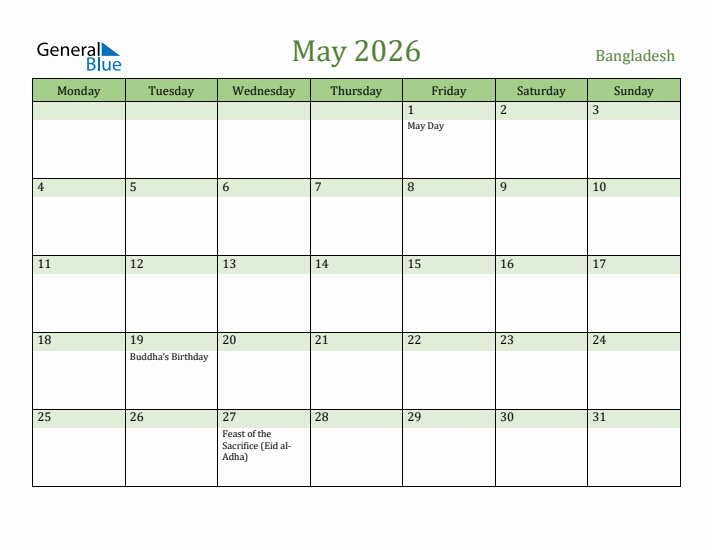 General Blue

May 2026

Bangladesh

| Monday | Tuesday | Wednesday | Thursday | Friday | Saturday | Sunday |
|---|---|---|---|---|---|---|
| | | | | 1 May Day | 2 | 3 |
| 4 | 5 | 6 | 7 | 8 | 9 | 10 |
| 11 | 12 | 13 | 14 | 15 | 16 | 17 |
| 18 | 19 Buddha's Birthday | 20 | 21 | 22 | 23 | 24 |
| 25 | 26 | 27 Feast of the Sacrifice (Eid al-Adha) | 28 | 29 | 30 | 31 |